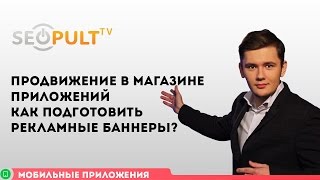 SEOPULT TV

ПРОДВИЖЕНИЕ В МАГАЗИНЕ ПРИЛОЖЕНИЙ
КАК ПОДГОТОВИТЬ РЕКЛАМНЫЕ БАННЕРЫ?

МОБИЛЬНЫЕ ПРИЛОЖЕНИЯ